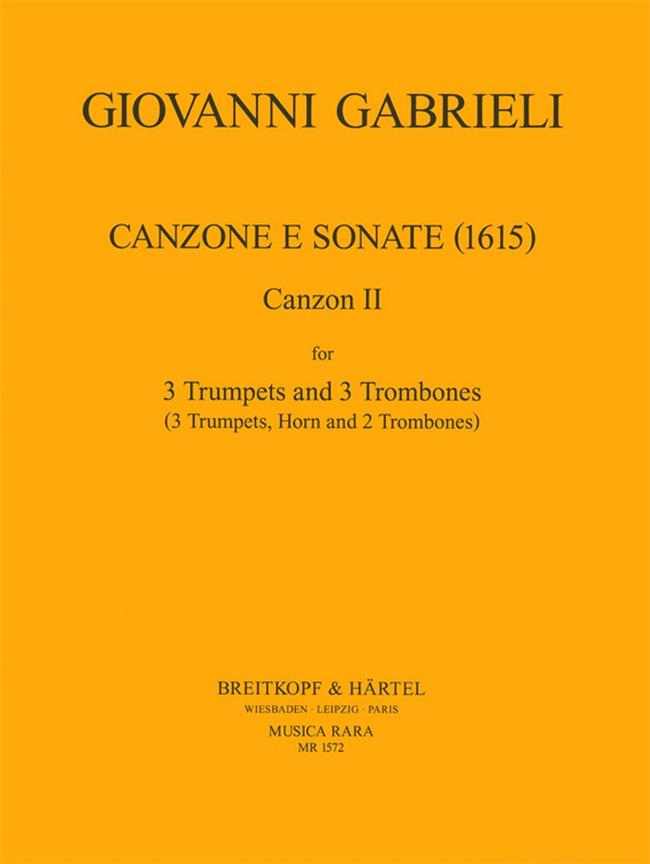 GIOVANNI GABRIELI

CANZONE E SONATE (1615)

Canzon II

for

3 Trumpets and 3 Trombones
(3 Trumpets, Horn and 2 Trombones)

BREITKOPF & HÄRTEL
WIESBADEN · LEIPZIG · PARIS
MUSICA RARA
MR 1572